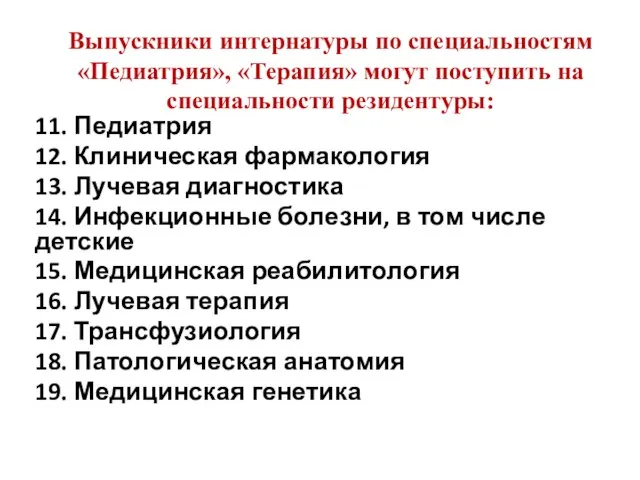 Выпускники интернатуры по специальностям «Педиатрия», «Терапия» могут поступить на специальности резидентуры:

11. Педиатрия
12. Клиническая фармакология
13. Лучевая диагностика
14. Инфекционные болезни, в том числе детские
15. Медицинская реабилитология
16. Лучевая терапия
17. Трансфузиология
18. Патологическая анатомия
19. Медицинская генетика